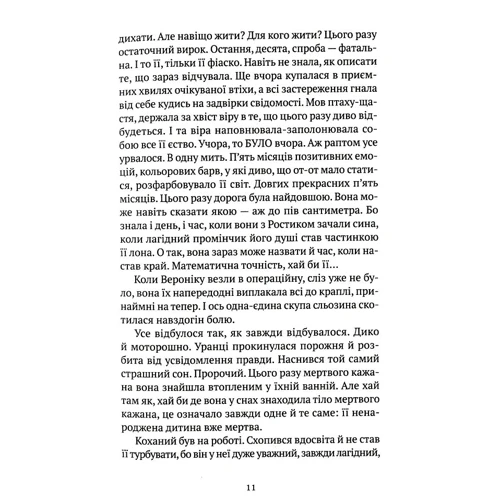 дихати. Але навіщо жити? Для кого жити? Цього разу остаточний вирок. Остання, десята, спроба — фатальна. І то її, тільки її фіаско. Навіть не знала, як описати те, що зараз відчувала. Ще вчора купалася в приємних хвилях очікуваної втіхи, а всі застереження гнала від себе кудись на задвірки свідомості. Мов птаху-щастя, держала за хвіст віру в те, що цього разу диво відбудеться. І та віра наповнювала-заполонювала собою все її єство. Учора, то БУЛО вчора. Аж раптом усе урвалося. В одну мить. П'ять місяців позитивних емоцій, кольорових барв, у які диво, що от-от мало статися, розфарбовувало її світ. Довгих прекрасних п'ять місяців. Цього разу дорога була найдовшою. Вона може навіть сказати якою — аж до пів сантиметра. Бо знала і день, і час, коли вони з Ростиком зачали сина, коли лагідний промінчик його душі став частинкою її лона. О так, вона зараз може назвати й час, коли настав край. Математична точність, хай би її...

Коли Вероніку везли в операційну, сліз уже не було, вона їх напередодні виплакала всі до краплі, принаймні на тепер. І ось одна-єдина скупа сльозина скотилася навздогін болю.

Усе відбулося так, як завжди відбувалося. Дико й моторошно. Уранці прокинулася порожня й розбита від усвідомлення правди. Наснився той самий страшний сон. Пророчий. Цього разу мертвого кажана вона знайшла втопленим у їхній ванній. Але хай там як, хай би де вона у снах знаходила тіло мертвого кажана, це означало завжди одне й те саме: її ненароджена дитина вже мертва.

Коханий був на роботі. Схопився вдосвіта й не став її турбувати, бо він у неї дуже уважний, завжди лагідний,

11